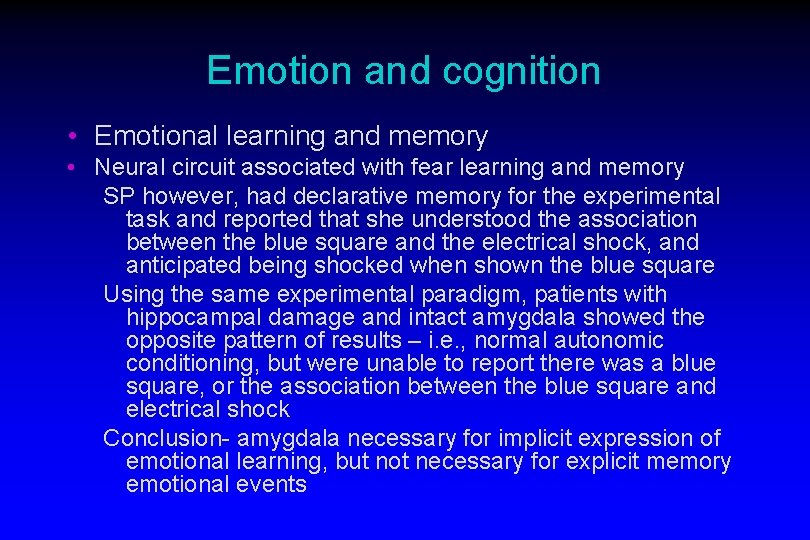 Emotion and cognition

• Emotional learning and memory

• Neural circuit associated with fear learning and memory

SP however, had declarative memory for the experimental task and reported that she understood the association between the blue square and the electrical shock, and anticipated being shocked when shown the blue square

Using the same experimental paradigm, patients with hippocampal damage and intact amygdala showed the opposite pattern of results – i.e., normal autonomic conditioning, but were unable to report there was a blue square, or the association between the blue square and electrical shock

Conclusion- amygdala necessary for implicit expression of emotional learning, but not necessary for explicit memory emotional events